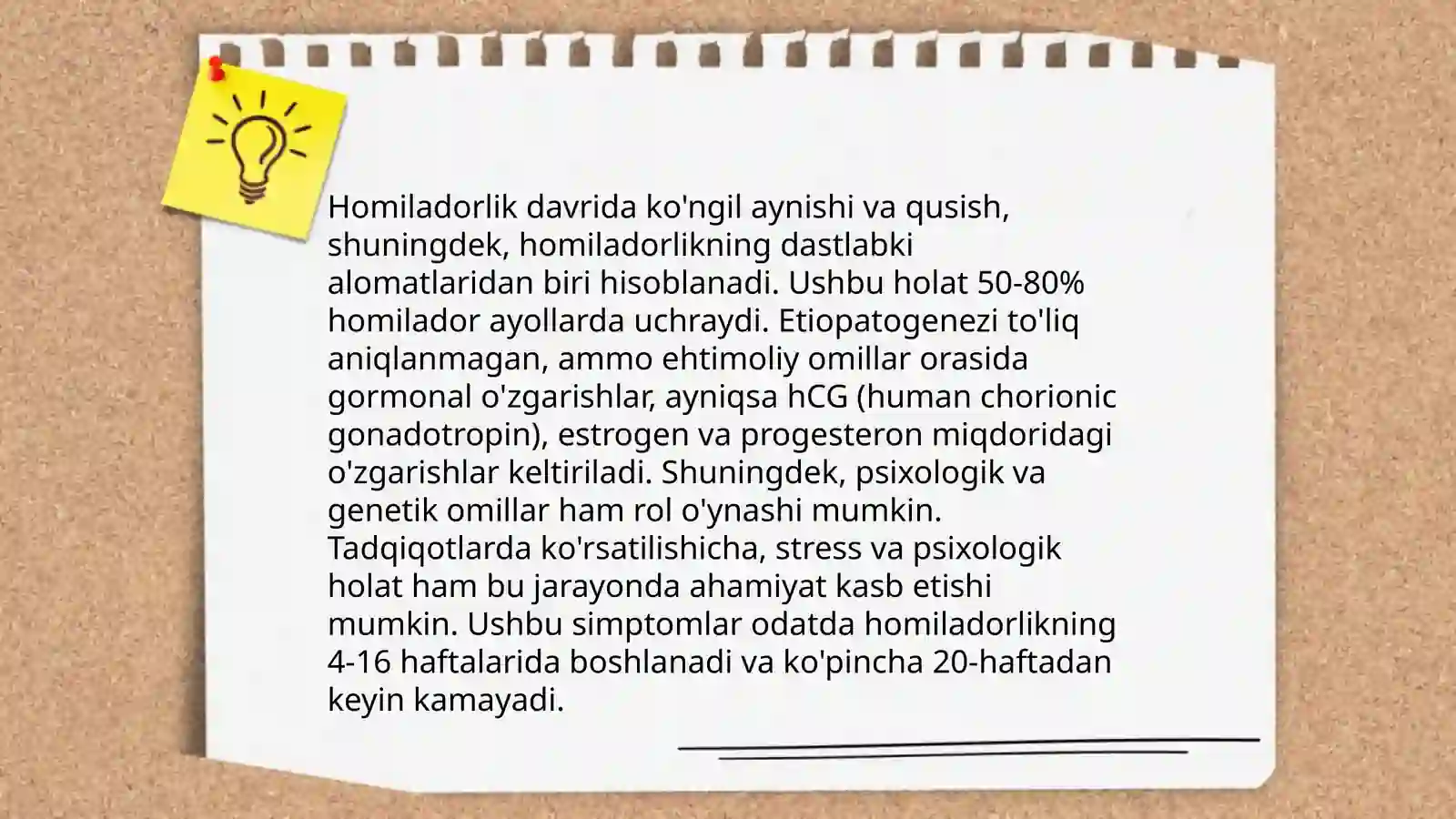 Homiladorlik davrida ko'ngil aynishi va qusish, shuningdek, homiladorlikning dastlabki alomatlaridan biri hisoblanadi. Ushbu holat 50-80% homilador ayollarda uchraydi. Etiopatogenezi to'liq aniqlanmagan, ammo ehtimoliy omillar orasida gormonal o'zgarishlar, ayniqsa hCG (human chorionic gonadotropin), estrogen va progesteron miqdoridagi o'zgarishlar keltiriladi. Shuningdek, psixologik va genetik omillar ham rol o'ynashi mumkin. Tadqiqotlarda ko'rsatilishicha, stress va psixologik holat ham bu jarayonda ahamiyat kasb etishi mumkin. Ushbu simptomlar odatda homiladorlikning 4-16 haftalarida boshlanadi va ko'pincha 20-haftadan keyin kamayadi.